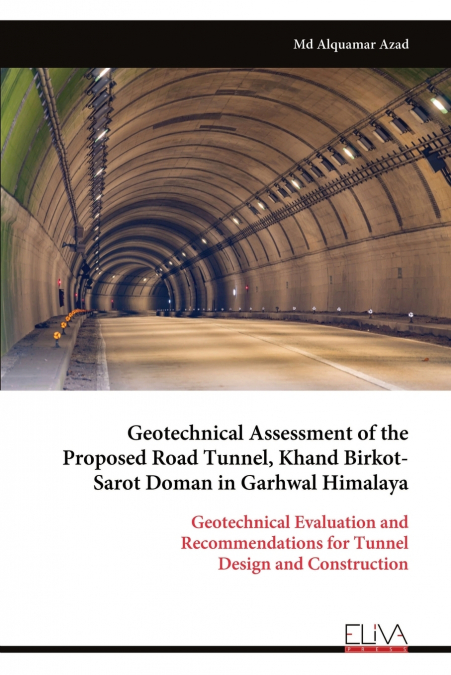 Md Alquamar Azad

Geotechnical Assessment of the Proposed Road Tunnel, Khand Birkot-Sarot Doman in Garhwal Himalaya

Geotechnical Evaluation and Recommendations for Tunnel Design and Construction

ELIVA
PRESS